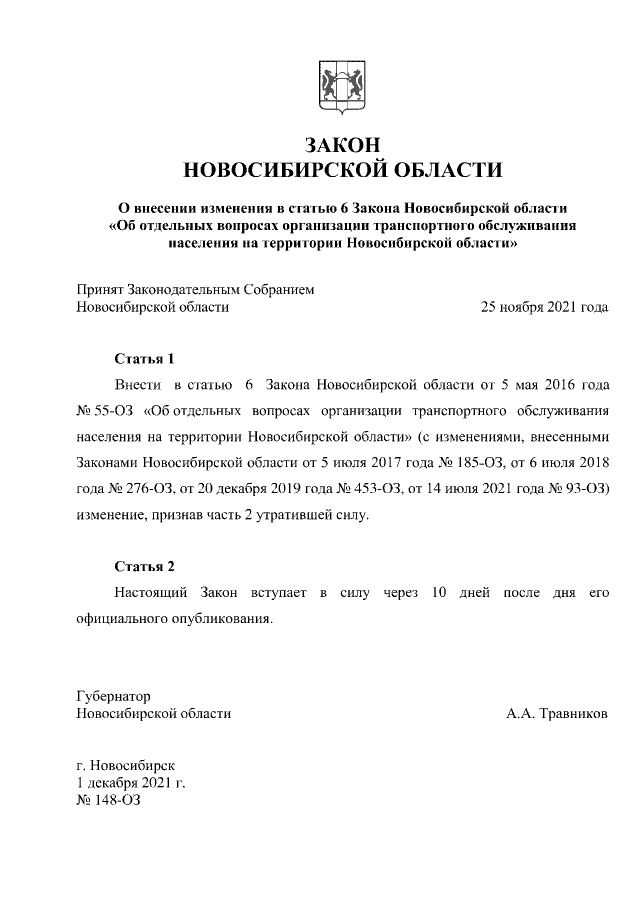 ЗАКОН
НОВОСИБИРСКОЙ ОБЛАСТИ

О внесении изменения в статью 6 Закона Новосибирской области «Об отдельных вопросах организации транспортного обслуживания населения на территории Новосибирской области»

Принят Законодательным Собранием
Новосибирской области 25 ноября 2021 года

Статья 1

Внести в статью 6 Закона Новосибирской области от 5 мая 2016 года № 55-ОЗ «Об отдельных вопросах организации транспортного обслуживания населения на территории Новосибирской области» (с изменениями, внесенными Законами Новосибирской области от 5 июля 2017 года № 185-ОЗ, от 6 июля 2018 года № 276-ОЗ, от 20 декабря 2019 года № 453-ОЗ, от 14 июля 2021 года № 93-ОЗ) изменение, признав часть 2 утратившей силу.

Статья 2

Настоящий Закон вступает в силу через 10 дней после дня его официального опубликования.

Губернатор
Новосибирской области А.А. Травников

г. Новосибирск
1 декабря 2021 г.
№ 148-ОЗ